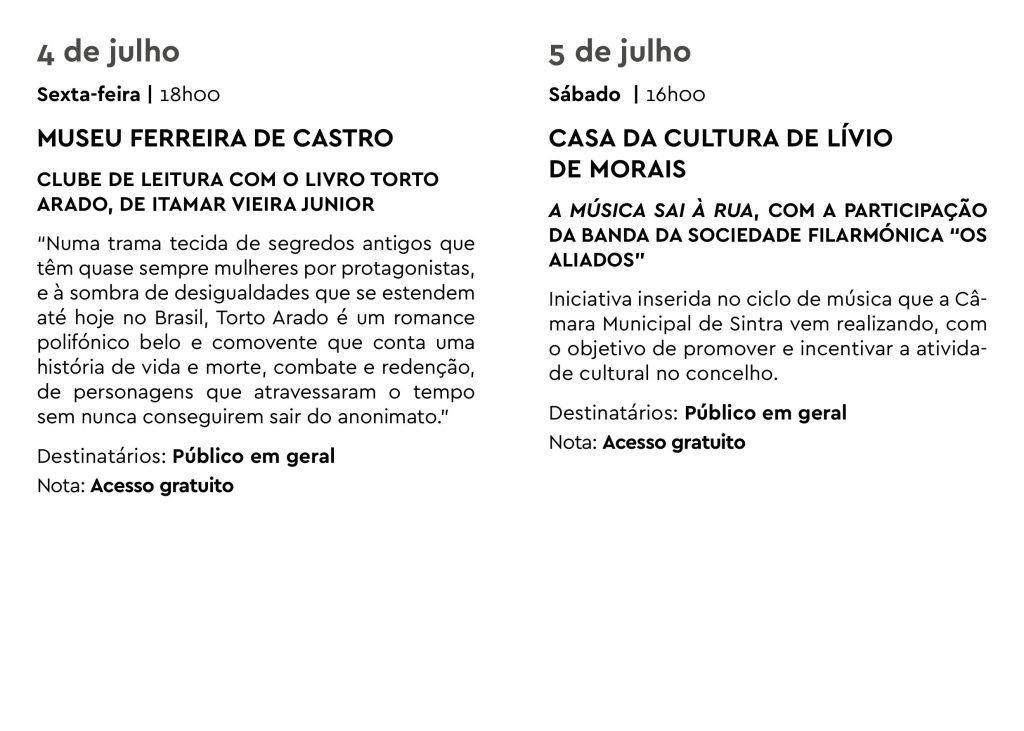 4 de julho

Sexta-feira | 18h00

MUSEU FERREIRA DE CASTRO

CLUBE DE LEITURA COM O LIVRO TORTO ARADO, DE ITAMAR VIEIRA JUNIOR

"Numa trama tecida de segredos antigos que têm quase sempre mulheres por protagonistas, e à sombra de desigualdades que se estendem até hoje no Brasil, Torto Arado é um romance polifónico belo e comovente que conta uma história de vida e morte, combate e redenção, de personagens que atravessaram o tempo sem nunca conseguirem sair do anonimato."

Destinatários: Público em geral

Nota: Acesso gratuito

5 de julho

Sábado | 16h00

CASA DA CULTURA DE LÍVIO DE MORAIS

A MÚSICA SAI À RUA, COM A PARTICIPAÇÃO DA BANDA DA SOCIEDADE FILARMÓNICA "OS ALIADOS"

Iniciativa inserida no ciclo de música que a Câmara Municipal de Sintra vem realizando, com o objetivo de promover e incentivar a atividade cultural no concelho.

Destinatários: Público em geral

Nota: Acesso gratuito